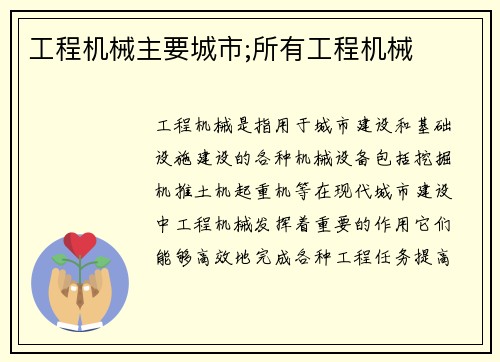 工程机械主要城市;所有工程机械

工程机械是指用于城市建设和基础设施建设的各种机械设备包括挖掘机推土机起重机等在现代城市建设中工程机械发挥着重要的作用它们能够高效地完成各种工程任务提高